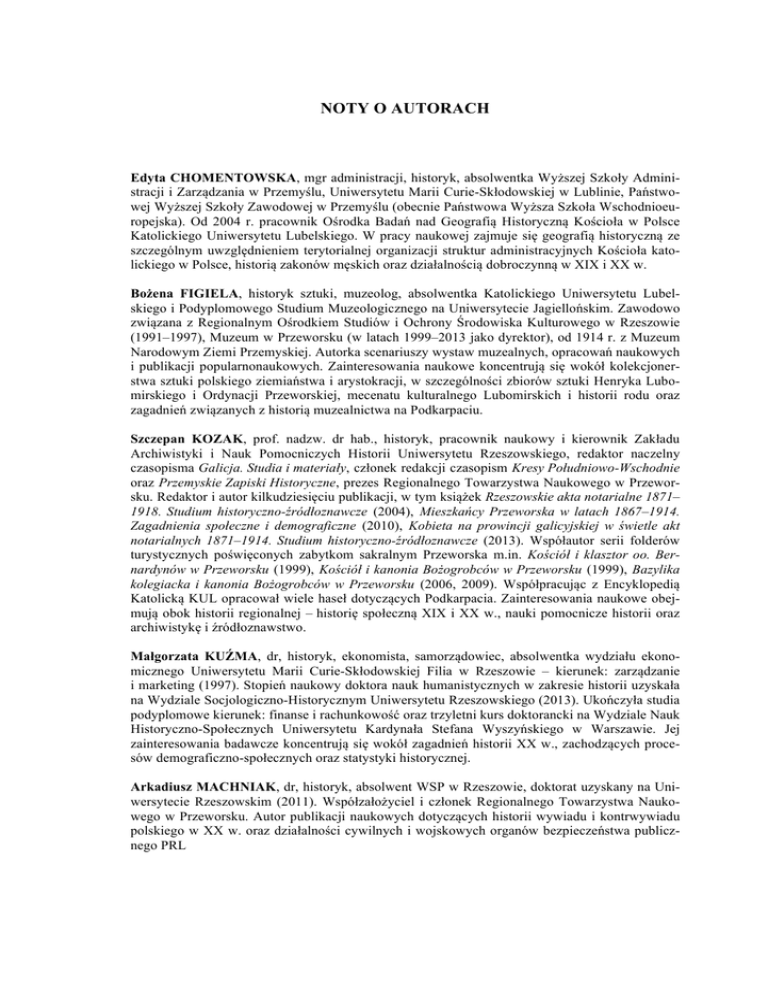 NOTY O AUTORACH

Edyta CHOMENTOWSKA, mgr administracji, historyk, absolwentka Wyższej Szkoły Administracji i Zarządzania w Przemyślu, Uniwersytetu Marii Curie-Skłodowskiej w Lublinie, Państwowej Wyższej Szkoły Zawodowej w Przemyślu (obecnie Państwowa Wyższa Szkoła Wschodnioeuropejska). Od 2004 r. pracownik Ośrodka Badań nad Geografią Historyczną Kościoła w Polsce Katolickiego Uniwersytetu Lubelskiego. W pracy naukowej zajmuje się geografią historyczną ze szczególnym uwzględnieniem terytorialnej organizacji struktur administracyjnych Kościoła katolickiego w Polsce, historią zakonów męskich oraz działalnością dobroczynną w XIX i XX w.

Bożena FIGIELA, historyk sztuki, muzeolog, absolwentka Katolickiego Uniwersytetu Lubelskiego i Podyplomowego Studium Muzeologicznego na Uniwersytecie Jagiellońskim. Zawodowo związana z Regionalnym Ośrodkiem Studiów i Ochrony Środowiska Kulturowego w Rzeszowie (1991–1997), Muzeum w Przeworsku (w latach 1999–2013 jako dyrektor), od 1914 r. z Muzeum Narodowym Ziemi Przemyskiej. Autorka scenariuszy wystaw muzealnych, opracowań naukowych i publikacji popularnonaukowych. Zainteresowania naukowe koncentrują się wokół kolekcjonerstwa sztuki polskiego ziemiaństwa i arystokracji, w szczególności zbiorów sztuki Henryka Lubomirskiego i Ordynacji Przeworskiej, mecenatu kulturalnego Lubomirskich i historii rodu oraz zagadnień związanych z historią muzealnictwa na Podkarpaciu.

Szczepan KOZAK, prof. nadzw. dr hab., historyk, pracownik naukowy i kierownik Zakładu Archiwistyki i Nauk Pomocniczych Historii Uniwersytetu Rzeszowskiego, redaktor naczelny czasopisma Galicja. Studia i materiały, członek redakcji czasopism Kresy Południowo-Wschodnie oraz Przemyskie Zapiski Historyczne, prezes Regionalnego Towarzystwa Naukowego w Przeworsku. Redaktor i autor kilkudziesięciu publikacji, w tym książek Rzeszowskie akta notarialne 1871–1918. Studium historyczno-źródłoznawcze (2004), Mieszkańcy Przeworska w latach 1867–1914. Zagadnienia społeczne i demograficzne (2010), Kobieta na prowincji galicyjskiej w świetle akt notarialnych 1871–1914. Studium historyczno-źródłoznawcze (2013). Współautor serii folderów turystycznych poświęconych zabytkom sakralnym Przeworska m.in. Kościół i klasztor oo. Bernardynów w Przeworsku (1999), Kościół i kanonia Bożogrobców w Przeworsku (1999), Bazylika kolegiacka i kanonia Bożogrobców w Przeworsku (2006, 2009). Współpracując z Encyklopedią Katolicką KUL opracował wiele haseł dotyczących Podkarpacia. Zainteresowania naukowe obejmują obok historii regionalnej – historię społeczną XIX i XX w., nauki pomocnicze historii oraz archiwistykę i źródłoznawstwo.

Małgorzata KUŹMA, dr, historyk, ekonomista, samorządowiec, absolwentka wydziału ekonomicznego Uniwersytetu Marii Curie-Skłodowskiej Filia w Rzeszowie – kierunek: zarządzanie i marketing (1997). Stopień naukowy doktora nauk humanistycznych w zakresie historii uzyskała na Wydziale Socjologiczno-Historycznym Uniwersytetu Rzeszowskiego (2013). Ukończyła studia podyplomowe kierunek: finanse i rachunkowość oraz trzyletni kurs doktorancki na Wydziale Nauk Historyczno-Społecznych Uniwersytetu Kardynała Stefana Wyszyńskiego w Warszawie. Jej zainteresowania badawcze koncentrują się wokół zagadnień historii XX w., zachodzących procesów demograficzno-społecznych oraz statystyki historycznej.

Arkadiusz MACHNIAK, dr, historyk, absolwent WSP w Rzeszowie, doktorat uzyskany na Uniwersytecie Rzeszowskim (2011). Współzałożyciel i członek Regionalnego Towarzystwa Naukowego w Przeworsku. Autor publikacji naukowych dotyczących historii wywiadu i kontrwywiadu polskiego w XX w. oraz działalności cywilnych i wojskowych organów bezpieczeństwa publicznego PRL